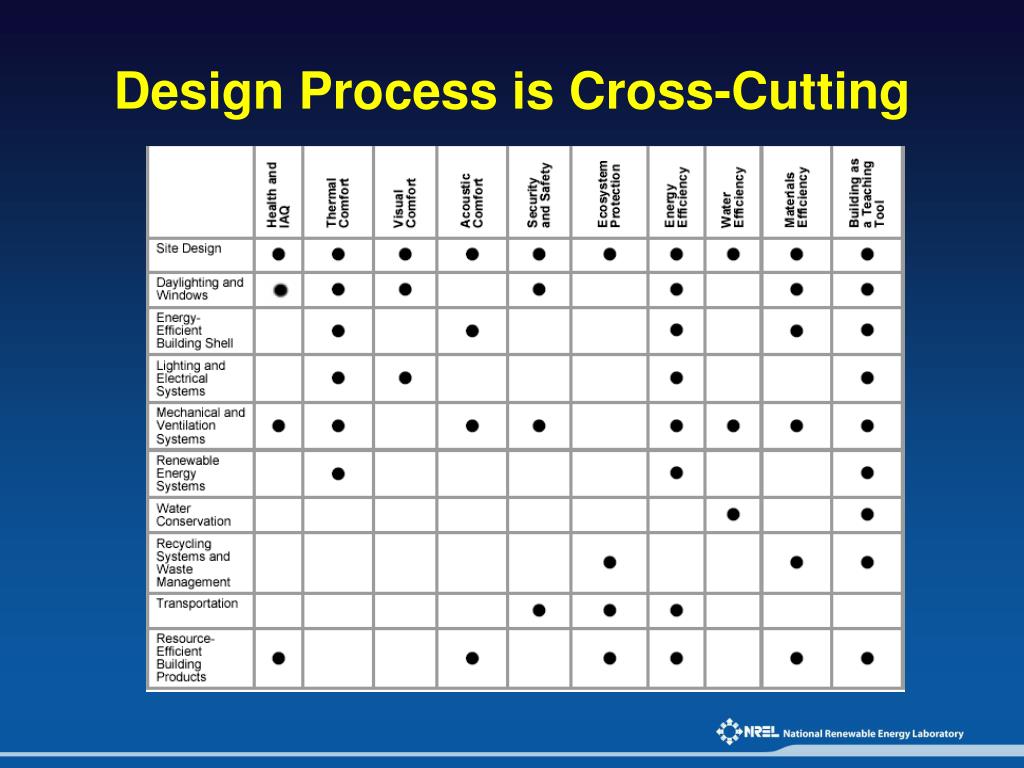 Design Process is Cross-Cutting

| | Health and IAQ | Thermal Comfort | Visual Comfort | Acoustic Comfort | Security and Safety | Ecosystem Protection | Energy Efficiency | Water Efficiency | Materials Efficiency | Building as a Teaching Tool |
|---|---|---|---|---|---|---|---|---|---|---|
| Site Design | ● | ● | ● | ● | ● | ● | ● | ● | ● | ● |
| Daylighting and Windows | ● | ● | ● | | ● | | ● | | ● | ● |
| Energy-Efficient Building Shell | | ● | | ● | | | ● | | ● | ● |
| Lighting and Electrical Systems | | ● | ● | | | | ● | | | ● |
| Mechanical and Ventilation Systems | ● | ● | | ● | ● | | ● | ● | ● | ● |
| Renewable Energy Systems | | ● | | | | | ● | | | ● |
| Water Conservation | | | | | | | | ● | | ● |
| Recycling Systems and Waste Management | | | | | | ● | | | ● | ● |
| Transportation | | | | | ● | ● | ● | | | |
| Resource-Efficient Building Products | ● | | | ● | | ● | ● | | ● | ● |

NREL National Renewable Energy Laboratory